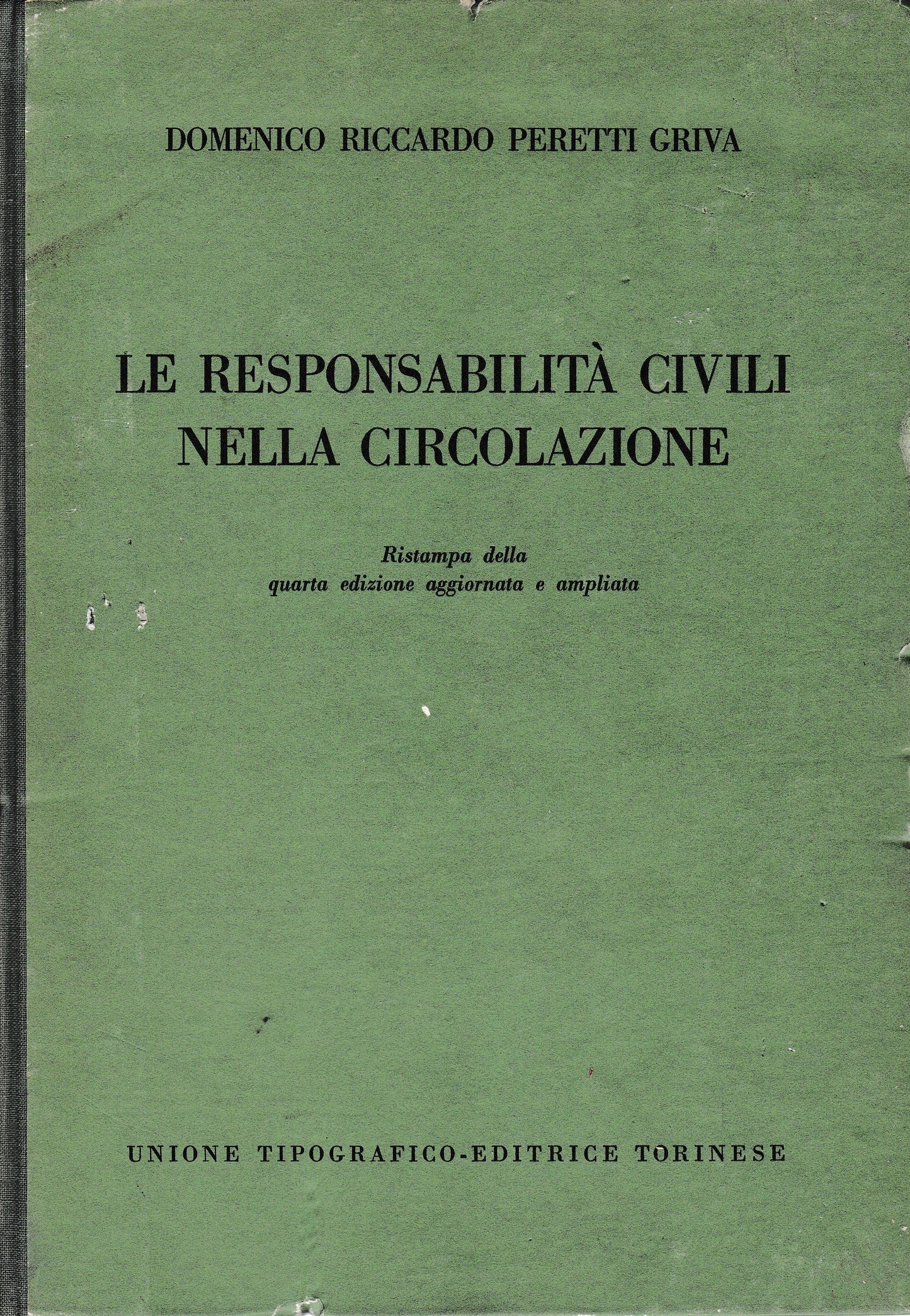 DOMENICO RICCARDO PERETTI GRIVA

LE RESPONSABILITÀ CIVILI NELLA CIRCOLAZIONE

Ristampa della quarta edizione aggiornata e ampliata

UNIONE TIPOGRAFICO-EDITRICE TORINESE